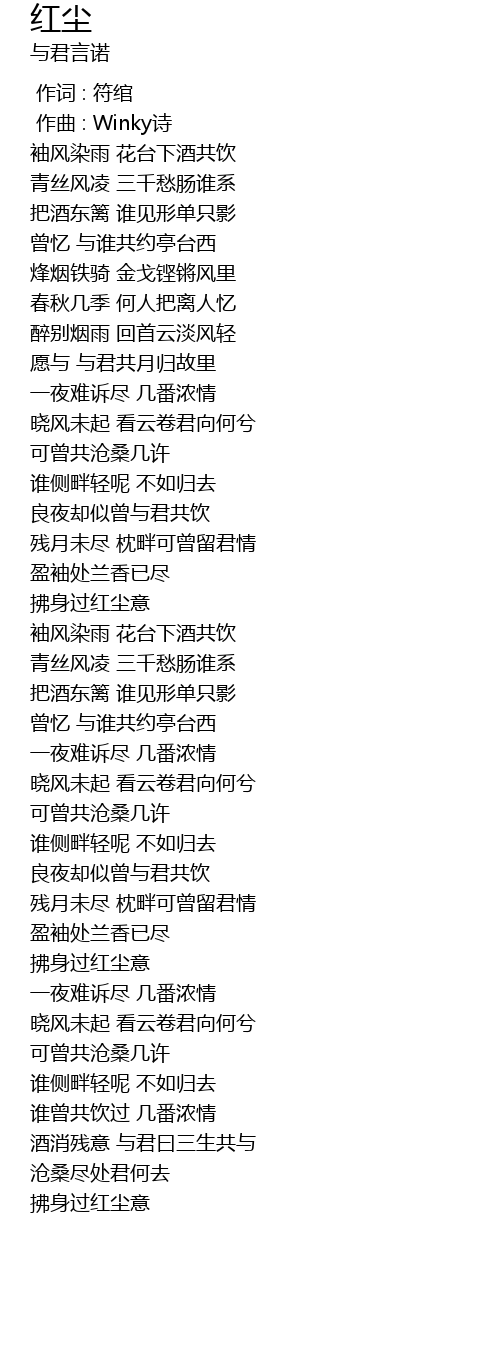 红尘
与君言诺

作词 : 符绾
作曲 : Winky诗
袖风染雨 花台下酒共饮
青丝风凌 三千愁肠谁系
把酒东篱 谁见形单只影
曾忆 与谁共约亭台西
烽烟铁骑 金戈铿锵风里
春秋几季 何人把离人忆
醉别烟雨 回首云淡风轻
愿与 与君共月归故里
一夜难诉尽 几番浓情
晓风未起 看云卷君向何兮
可曾共沧桑几许
谁侧畔轻呢 不如归去
良夜却似曾与君共饮
残月未尽 枕畔可曾留君情
盈袖处兰香已尽
拂身过红尘意
袖风染雨 花台下酒共饮
青丝风凌 三千愁肠谁系
把酒东篱 谁见形单只影
曾忆 与谁共约亭台西
一夜难诉尽 几番浓情
晓风未起 看云卷君向何兮
可曾共沧桑几许
谁侧畔轻呢 不如归去
良夜却似曾与君共饮
残月未尽 枕畔可曾留君情
盈袖处兰香已尽
拂身过红尘意
一夜难诉尽 几番浓情
晓风未起 看云卷君向何兮
可曾共沧桑几许
谁侧畔轻呢 不如归去
谁曾共饮过 几番浓情
酒消残意 与君曰三生共与
沧桑尽处君何去
拂身过红尘意